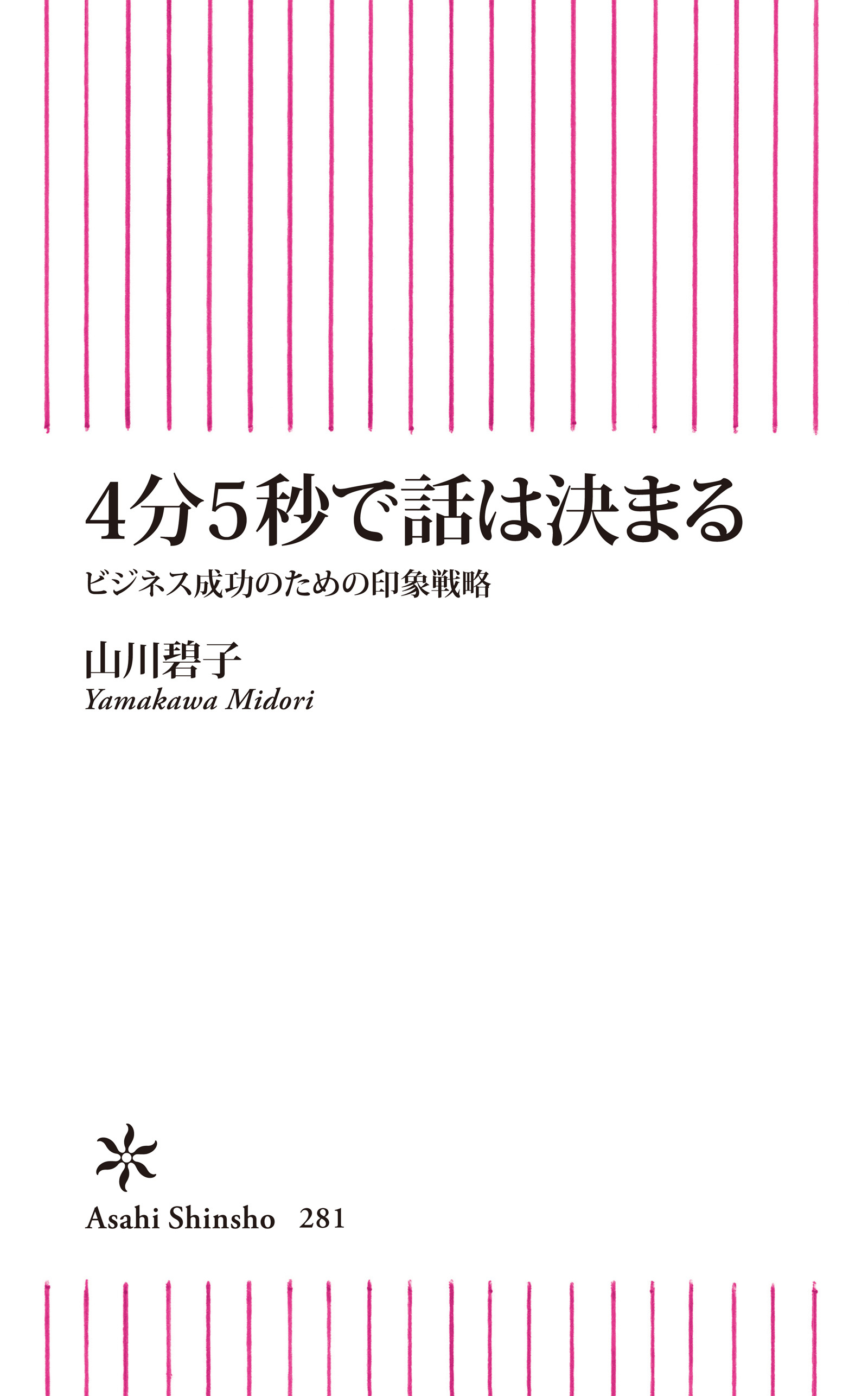 4分5秒で話は決まる

ビジネス成功のための印象戦略

山川碧子

Yamakawa Midori

Asahi Shinsho 281